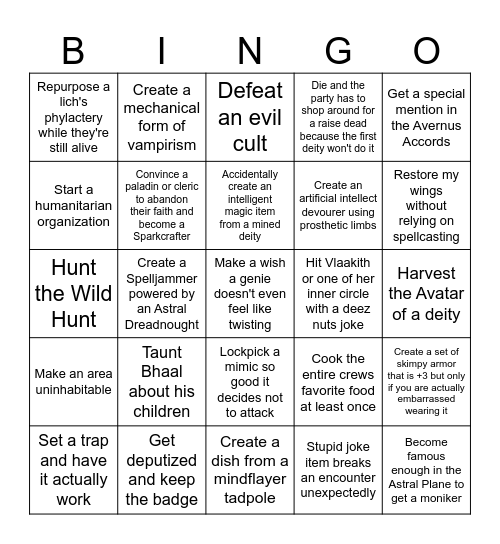 | B | I | N | G | O |
|---|---|---|---|---|
| Repurpose a lich's phylactery while they're still alive | Create a mechanical form of vampirism | Defeat an evil cult | Die and the party has to shop around for a raise dead because the first deity won't do it | Get a special mention in the Avernus Accords |
| Start a humanitarian organization | Convince a paladin or cleric to abandon their faith and become a Sparkcrafter | Accidentally create an intelligent magic item from a mined deity | Create an artificial intellect devourer using prosthetic limbs | Restore my wings without relying on spellcasting |
| Hunt the Wild Hunt | Create a Spelljammer powered by an Astral Dreadnought | Make a wish a genie doesn't even feel like twisting | Hit Vlaakith or one of her inner circle with a deez nuts joke | Harvest the Avatar of a deity |
| Make an area uninhabitable | Taunt Bhaal about his children | Lockpick a mimic so good it decides not to attack | Cook the entire crews favorite food at least once | Create a set of skimpy armor that is +3 but only if you are actually embarrassed wearing it |
| Set a trap and have it actually work | Get deputized and keep the badge | Create a dish from a mindflayer tadpole | Stupid joke item breaks an encounter unexpectedly | Become famous enough in the Astral Plane to get a moniker |